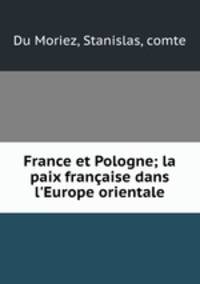 Du Moriez, Stanislas, comte

France et Pologne; la paix française dans l'Europe orientale